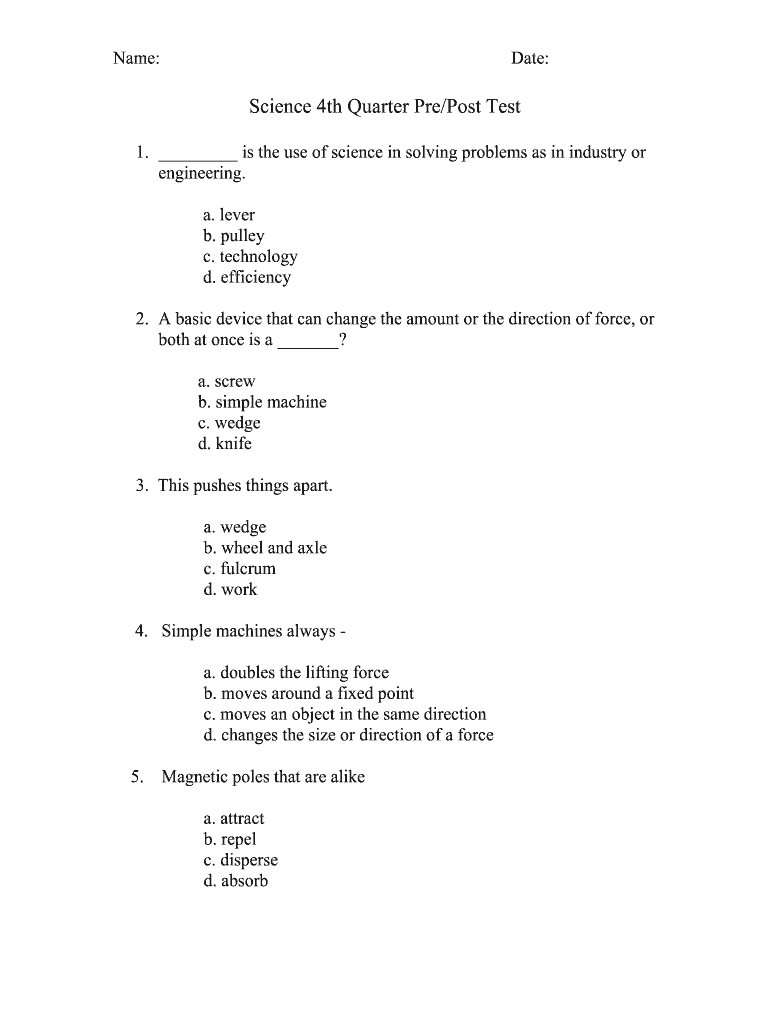 Name: Date:

Science 4th Quarter Pre/Post Test

1. _________ is the use of science in solving problems as in industry or engineering.

a. lever
b. pulley
c. technology
d. efficiency

2. A basic device that can change the amount or the direction of force, or both at once is a _______?

a. screw
b. simple machine
c. wedge
d. knife

3. This pushes things apart.

a. wedge
b. wheel and axle
c. fulcrum
d. work

4. Simple machines always -

a. doubles the lifting force
b. moves around a fixed point
c. moves an object in the same direction
d. changes the size or direction of a force

5. Magnetic poles that are alike

a. attract
b. repel
c. disperse
d. absorb